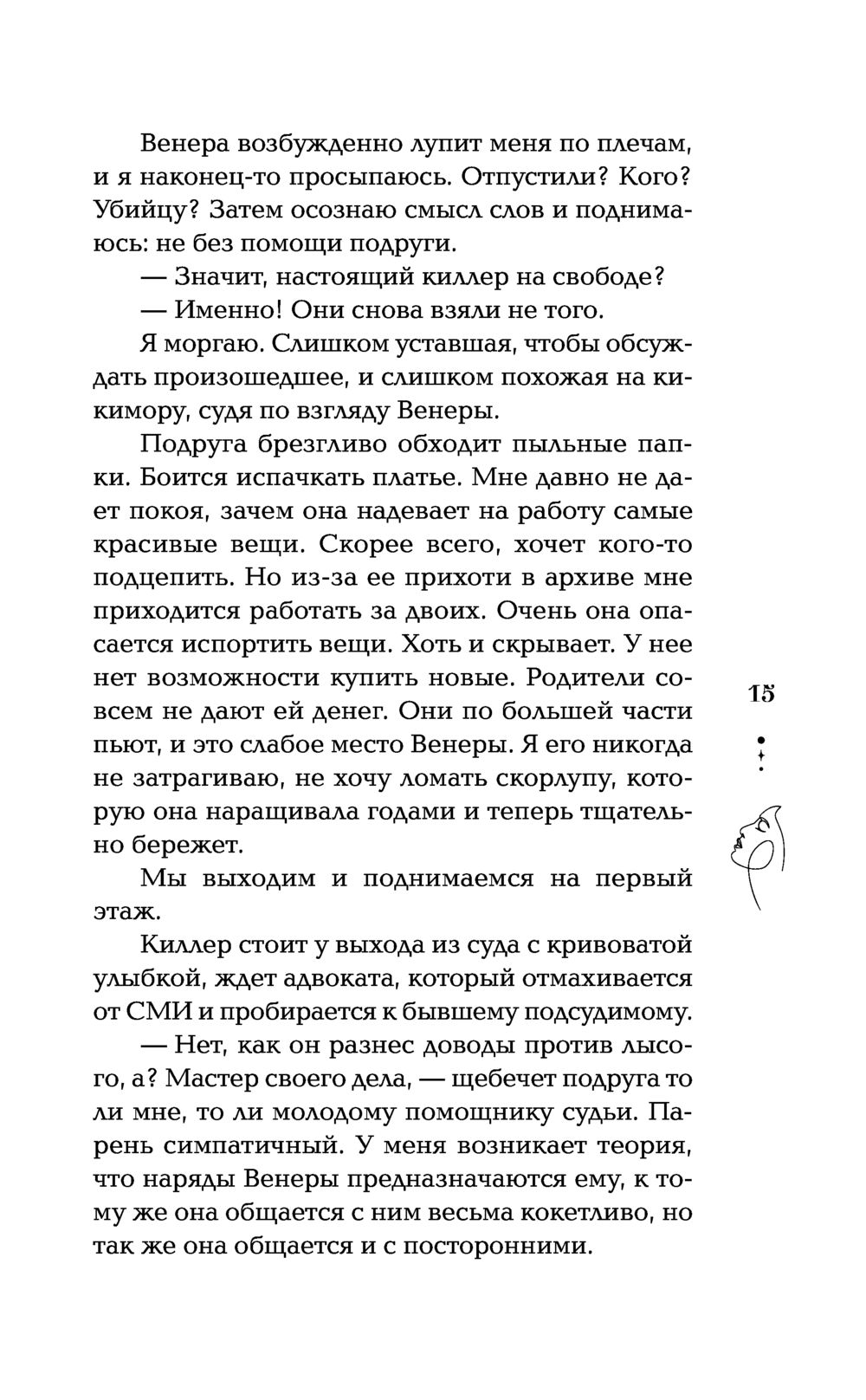 Венера возбужденно лупит меня по плечам, и я наконец-то просыпаюсь. Отпустили? Кого? Убийцу? Затем осознаю смысл слов и поднимаюсь: не без помощи подруги.

— Значит, настоящий киллер на свободе?

— Именно! Они снова взяли не того.

Я моргаю. Слишком уставшая, чтобы обсуждать произошедшее, и слишком похожая на кикимору, судя по взгляду Венеры.

Подруга брезгливо обходит пыльные папки. Боится испачкать платье. Мне давно не дает покоя, зачем она надевает на работу самые красивые вещи. Скорее всего, хочет кого-то подцепить. Но из-за ее прихоти в архиве мне приходится работать за двоих. Очень она опасается испортить вещи. Хоть и скрывает. У нее нет возможности купить новые. Родители совсем не дают ей денег. Они по большей части пьют, и это слабое место Венеры. Я его никогда не затрагиваю, не хочу ломать скорлупу, которую она наращивала годами и теперь тщательно бережет.

Мы выходим и поднимаемся на первый этаж.

Киллер стоит у выхода из суда с кривоватой улыбкой, ждет адвоката, который отмахивается от СМИ и пробирается к бывшему подсудимому.

— Нет, как он разнес доводы против лысого, а? Мастер своего дела, — щебечет подруга то ли мне, то ли молодому помощнику судьи. Парень симпатичный. У меня возникает теория, что наряды Венеры предназначаются ему, к тому же она общается с ним весьма кокетливо, но так же она общается и с посторонними.

15